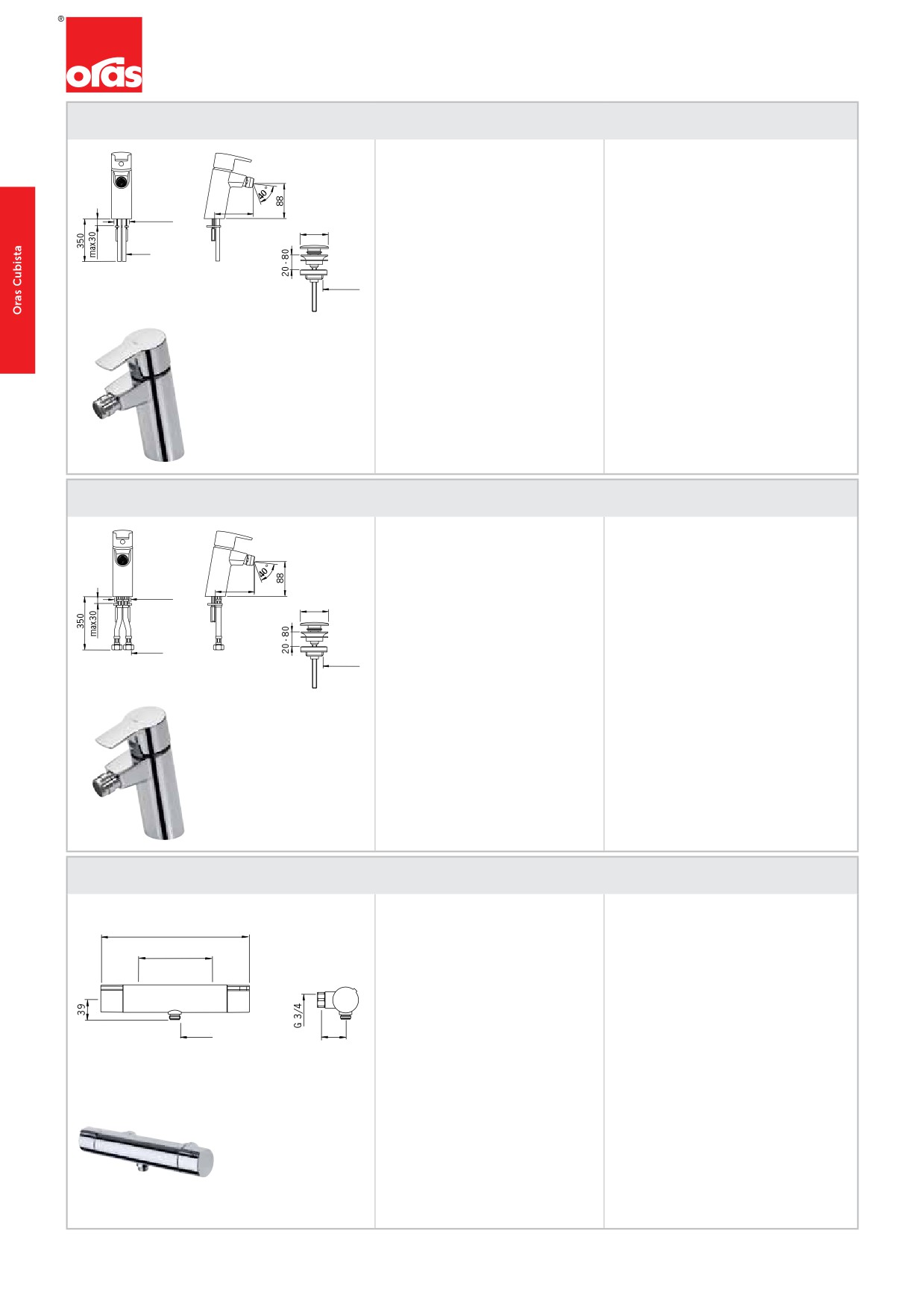 ®
oras

Oras Cubista

350
max30
40°
88
20 - 80

350
max30
40°
88
20 - 80

39
G 3/4